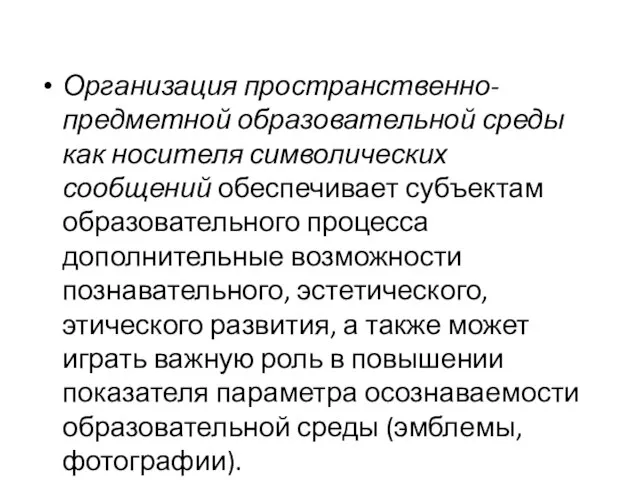 • Организация пространственно-предметной образовательной среды как носителя символических сообщений обеспечивает субъектам образовательного процесса дополнительные возможности познавательного, эстетического, этического развития, а также может играть важную роль в повышении показателя параметра осознаваемости образовательной среды (эмблемы, фотографии).